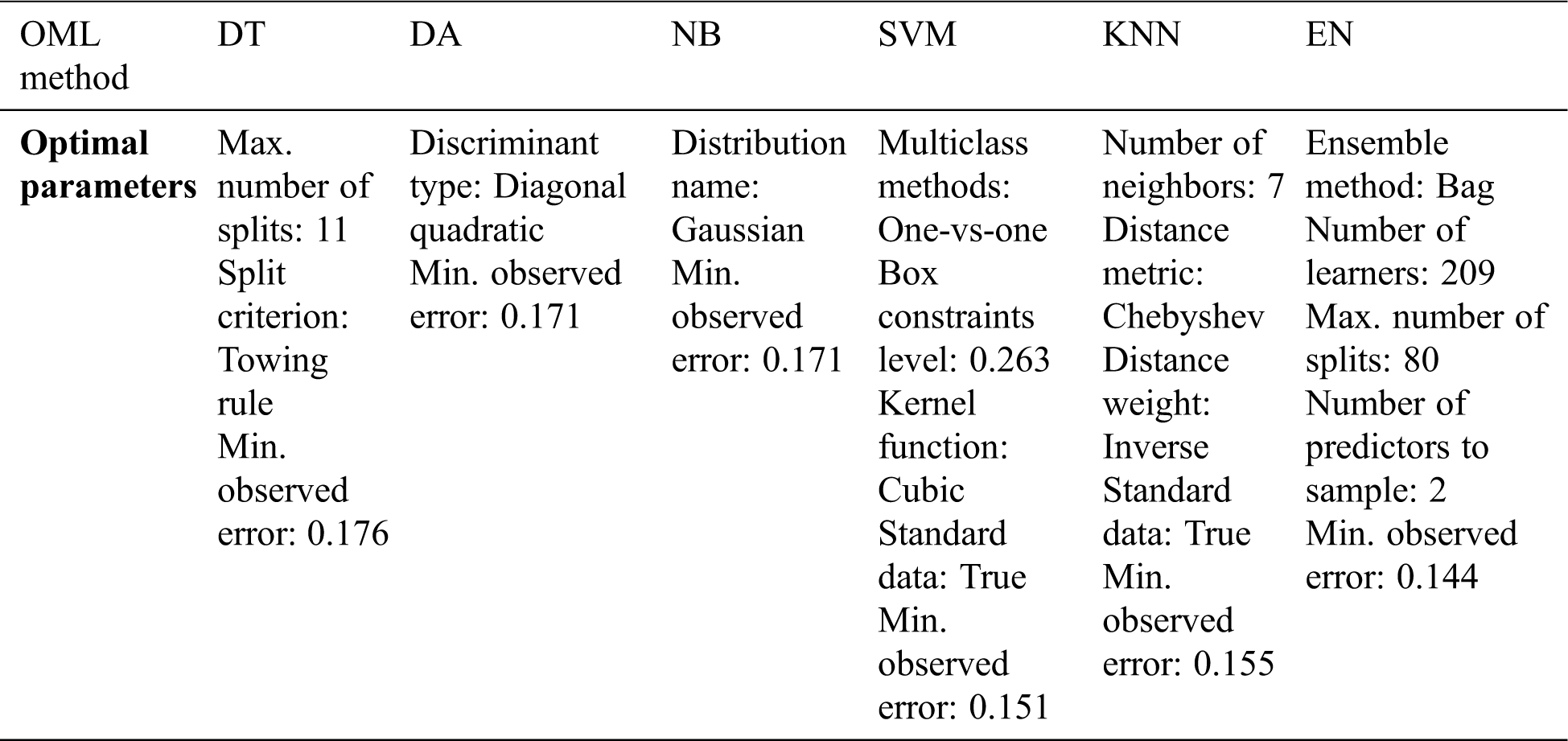 | OML method | DT | DA | NB | SVM | KNN | EN |
|---|---|---|---|---|---|---|
| **Optimal parameters** | Max. number of splits: 11 Split criterion: Towing rule Min. observed error: 0.176 | Discriminant type: Diagonal quadratic Min. observed error: 0.171 | Distribution name: Gaussian Min. observed error: 0.171 | Multiclass methods: One-vs-one Box constraints level: 0.263 Kernel function: Cubic Standard data: True Min. observed error: 0.151 | Number of neighbors: 7 Distance metric: Chebyshev Distance weight: Inverse Standard data: True Min. observed error: 0.155 | Ensemble method: Bag Number of learners: 209 Max. number of splits: 80 Number of predictors to sample: 2 Min. observed error: 0.144 |